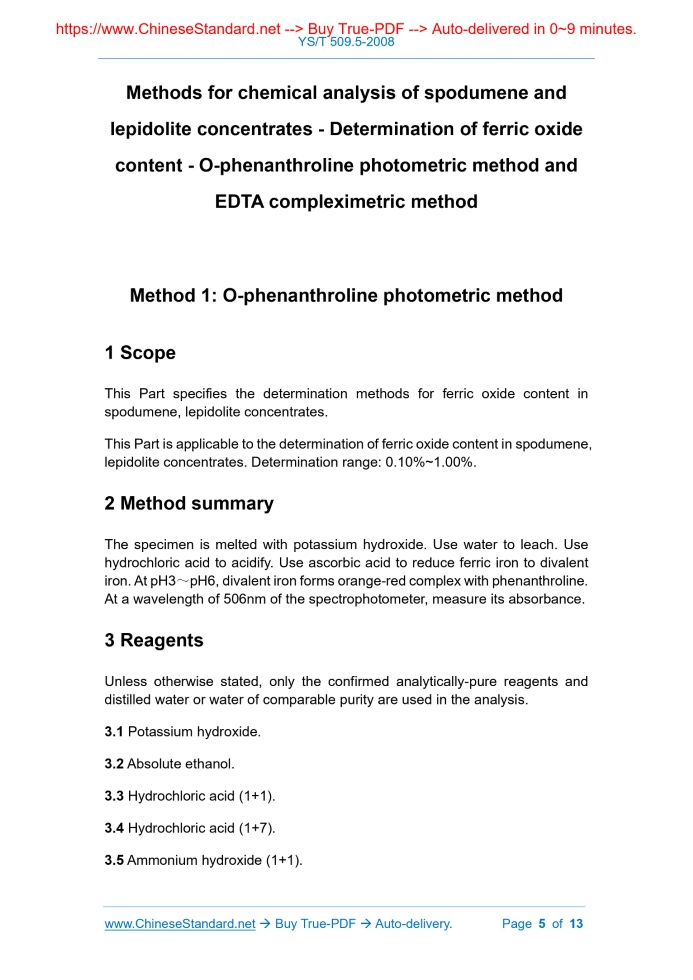 https://www.ChineseStandard.net --> Buy True-PDF --> Auto-delivered in 0~9 minutes.
YS/T 509.5-2008

Methods for chemical analysis of spodumene and lepidolite concentrates - Determination of ferric oxide content - O-phenanthroline photometric method and EDTA compleximetric method

Method 1: O-phenanthroline photometric method

1 Scope

This Part specifies the determination methods for ferric oxide content in spodumene, lepidolite concentrates.

This Part is applicable to the determination of ferric oxide content in spodumene, lepidolite concentrates. Determination range: 0.10%~1.00%.

2 Method summary

The specimen is melted with potassium hydroxide. Use water to leach. Use hydrochloric acid to acidify. Use ascorbic acid to reduce ferric iron to divalent iron. At pH3～pH6, divalent iron forms orange-red complex with phenanthroline. At a wavelength of 506nm of the spectrophotometer, measure its absorbance.

3 Reagents

Unless otherwise stated, only the confirmed analytically-pure reagents and distilled water or water of comparable purity are used in the analysis.

3.1 Potassium hydroxide.

3.2 Absolute ethanol.

3.3 Hydrochloric acid (1+1).

3.4 Hydrochloric acid (1+7).

3.5 Ammonium hydroxide (1+1).

www.ChineseStandard.net → Buy True-PDF → Auto-delivery. Page 5 of 13